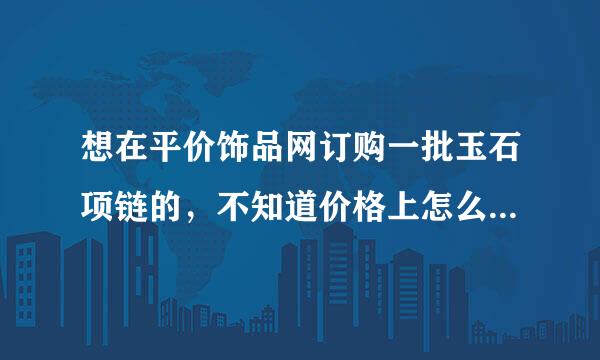 想在平价饰品网订购一批玉石项链的，不知道价格上怎么...